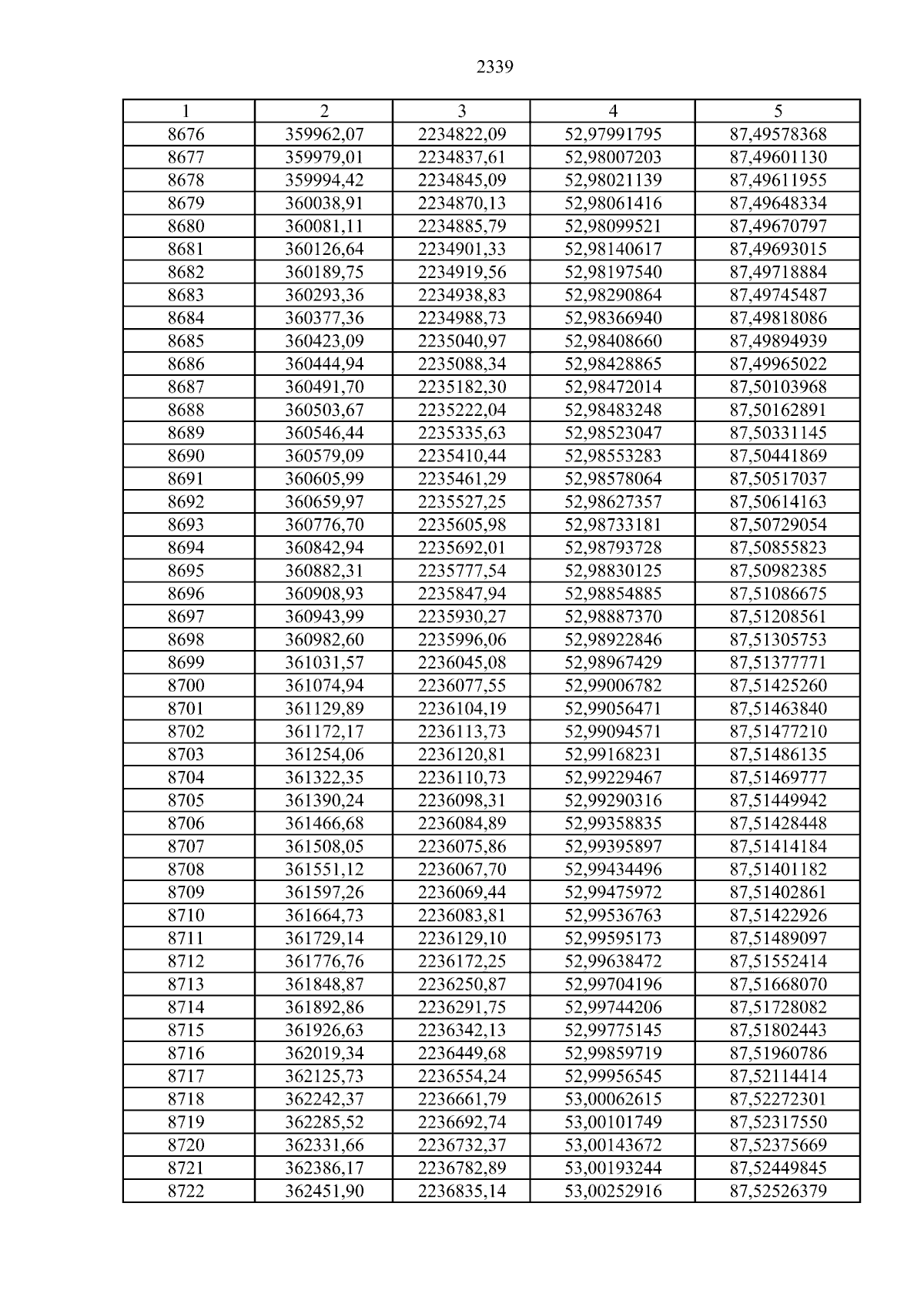 2339

| 1 | 2 | 3 | 4 | 5 |
|---|---|---|---|---|
| 8676 | 359962,07 | 2234822,09 | 52,97991795 | 87,49578368 |
| 8677 | 359979,01 | 2234837,61 | 52,98007203 | 87,49601130 |
| 8678 | 359994,42 | 2234845,09 | 52,98021139 | 87,49611955 |
| 8679 | 360038,91 | 2234870,13 | 52,98061416 | 87,49648334 |
| 8680 | 360081,11 | 2234885,79 | 52,98099521 | 87,49670797 |
| 8681 | 360126,64 | 2234901,33 | 52,98140617 | 87,49693015 |
| 8682 | 360189,75 | 2234919,56 | 52,98197540 | 87,49718884 |
| 8683 | 360293,36 | 2234938,83 | 52,98290864 | 87,49745487 |
| 8684 | 360377,36 | 2234988,73 | 52,98366940 | 87,49818086 |
| 8685 | 360423,09 | 2235040,97 | 52,98408660 | 87,49894939 |
| 8686 | 360444,94 | 2235088,34 | 52,98428865 | 87,49965022 |
| 8687 | 360491,70 | 2235182,30 | 52,98472014 | 87,50103968 |
| 8688 | 360503,67 | 2235222,04 | 52,98483248 | 87,50162891 |
| 8689 | 360546,44 | 2235335,63 | 52,98523047 | 87,50331145 |
| 8690 | 360579,09 | 2235410,44 | 52,98553283 | 87,50441869 |
| 8691 | 360605,99 | 2235461,29 | 52,98578064 | 87,50517037 |
| 8692 | 360659,97 | 2235527,25 | 52,98627357 | 87,50614163 |
| 8693 | 360776,70 | 2235605,98 | 52,98733181 | 87,50729054 |
| 8694 | 360842,94 | 2235692,01 | 52,98793728 | 87,50855823 |
| 8695 | 360882,31 | 2235777,54 | 52,98830125 | 87,50982385 |
| 8696 | 360908,93 | 2235847,94 | 52,98854885 | 87,51086675 |
| 8697 | 360943,99 | 2235930,27 | 52,98887370 | 87,51208561 |
| 8698 | 360982,60 | 2235996,06 | 52,98922846 | 87,51305753 |
| 8699 | 361031,57 | 2236045,08 | 52,98967429 | 87,51377771 |
| 8700 | 361074,94 | 2236077,55 | 52,99006782 | 87,51425260 |
| 8701 | 361129,89 | 2236104,19 | 52,99056471 | 87,51463840 |
| 8702 | 361172,17 | 2236113,73 | 52,99094571 | 87,51477210 |
| 8703 | 361254,06 | 2236120,81 | 52,99168231 | 87,51486135 |
| 8704 | 361322,35 | 2236110,73 | 52,99229467 | 87,51469777 |
| 8705 | 361390,24 | 2236098,31 | 52,99290316 | 87,51449942 |
| 8706 | 361466,68 | 2236084,89 | 52,99358835 | 87,51428448 |
| 8707 | 361508,05 | 2236075,86 | 52,99395897 | 87,51414184 |
| 8708 | 361551,12 | 2236067,70 | 52,99434496 | 87,51401182 |
| 8709 | 361597,26 | 2236069,44 | 52,99475972 | 87,51402861 |
| 8710 | 361664,73 | 2236083,81 | 52,99536763 | 87,51422926 |
| 8711 | 361729,14 | 2236129,10 | 52,99595173 | 87,51489097 |
| 8712 | 361776,76 | 2236172,25 | 52,99638472 | 87,51552414 |
| 8713 | 361848,87 | 2236250,87 | 52,99704196 | 87,51668070 |
| 8714 | 361892,86 | 2236291,75 | 52,99744206 | 87,51728082 |
| 8715 | 361926,63 | 2236342,13 | 52,99775145 | 87,51802443 |
| 8716 | 362019,34 | 2236449,68 | 52,99859719 | 87,51960786 |
| 8717 | 362125,73 | 2236554,24 | 52,99956545 | 87,52114414 |
| 8718 | 362242,37 | 2236661,79 | 53,00062615 | 87,52272301 |
| 8719 | 362285,52 | 2236692,74 | 53,00101749 | 87,52317550 |
| 8720 | 362331,66 | 2236732,37 | 53,00143672 | 87,52375669 |
| 8721 | 362386,17 | 2236782,89 | 53,00193244 | 87,52449845 |
| 8722 | 362451,90 | 2236835,14 | 53,00252916 | 87,52526379 |